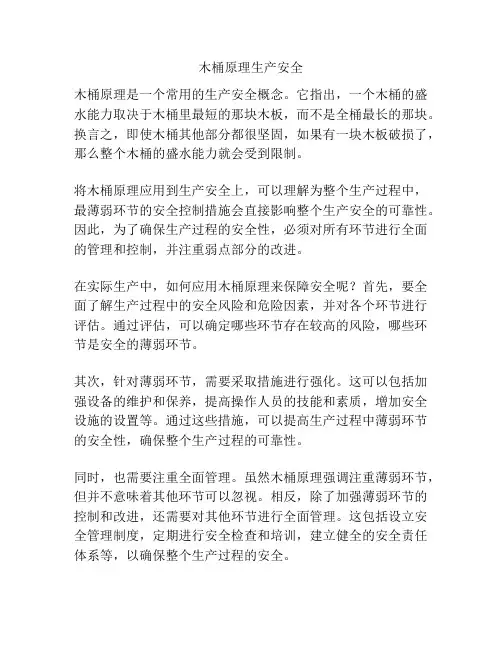 木桶原理生产安全

木桶原理是一个常用的生产安全概念。它指出，一个木桶的盛水能力取决于木桶里最短的那块木板，而不是全桶最长的那块。换言之，即使木桶其他部分都很坚固，如果有一块木板破损了，那么整个木桶的盛水能力就会受到限制。

将木桶原理应用到生产安全上，可以理解为整个生产过程中，最薄弱环节的安全控制措施会直接影响整个生产安全的可靠性。因此，为了确保生产过程的安全性，必须对所有环节进行全面的管理和控制，并注重弱点部分的改进。

在实际生产中，如何应用木桶原理来保障安全呢？首先，要全面了解生产过程中的安全风险和危险因素，并对各个环节进行评估。通过评估，可以确定哪些环节存在较高的风险，哪些环节是安全的薄弱环节。

其次，针对薄弱环节，需要采取措施进行强化。这可以包括加强设备的维护和保养，提高操作人员的技能和素质，增加安全设施的设置等。通过这些措施，可以提高生产过程中薄弱环节的安全性，确保整个生产过程的可靠性。

同时，也需要注重全面管理。虽然木桶原理强调注重薄弱环节，但并不意味着其他环节可以忽视。相反，除了加强薄弱环节的控制和改进，还需要对其他环节进行全面管理。这包括设立安全管理制度，定期进行安全检查和培训，建立健全的安全责任体系等，以确保整个生产过程的安全。